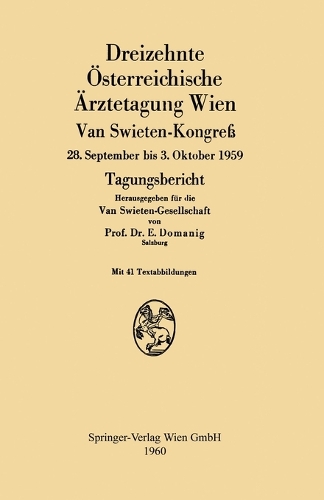 Dreizehnte Österreichische Ärztetagung Wien

Van Swieten-Kongreß

28. September bis 3. Oktober 1959

Tagungsbericht

Herausgegeben für die
Van Swieten-Gesellschaft
von
Prof. Dr. E. Domanig
Salzburg

Mit 41 Textabbildungen

Springer-Verlag Wien GmbH
1960